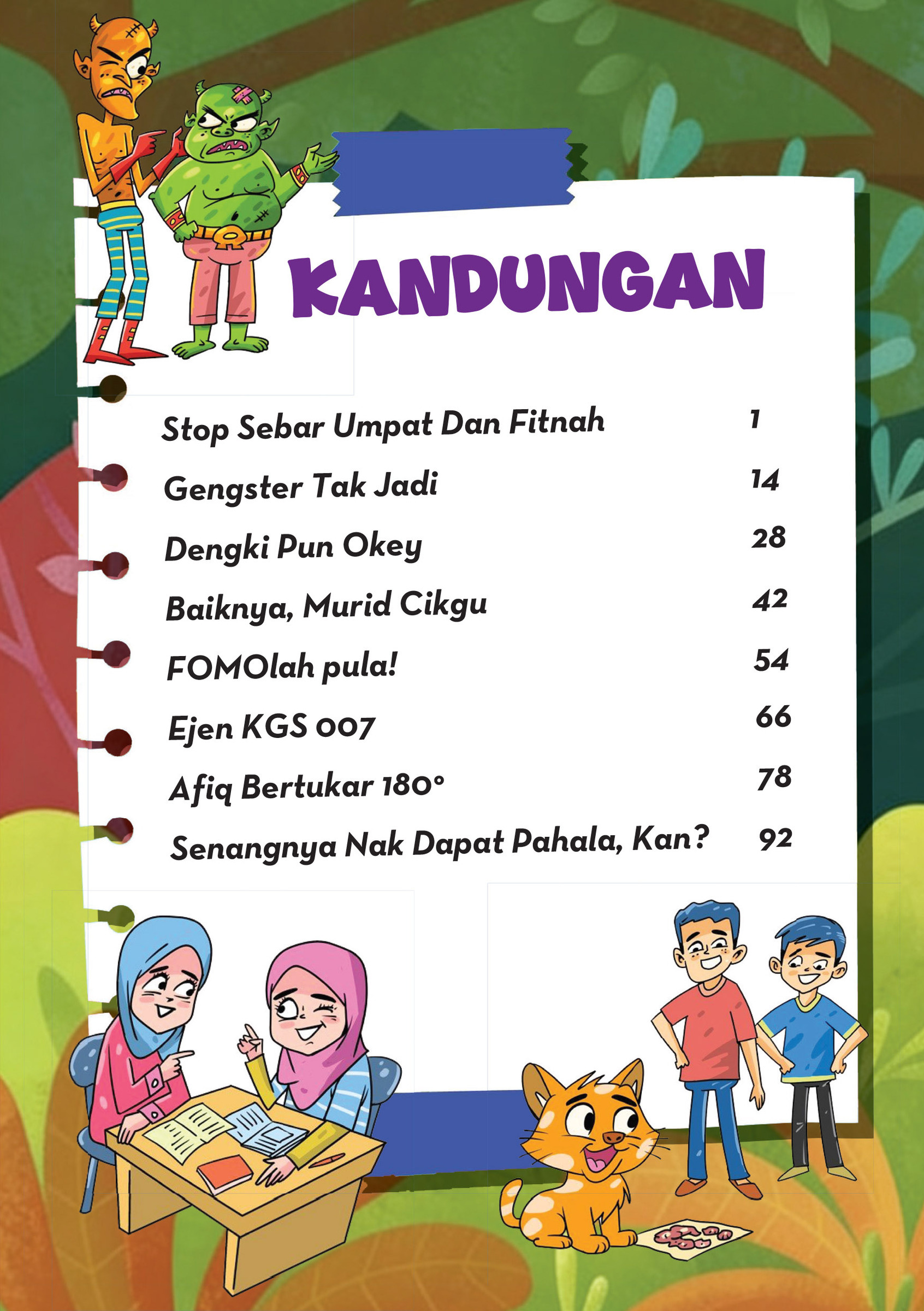 KANDUNGAN

Stop Sebar Umpat Dan Fitnah 1

Gengster Tak Jadi 14

Dengki Pun Okey 28

Baiknya, Murid Cikgu 42

FOMOlah pula! 54

Ejen KGS 007 66

Afiq Bertukar 180° 78

Senangnya Nak Dapat Pahala, Kan? 92